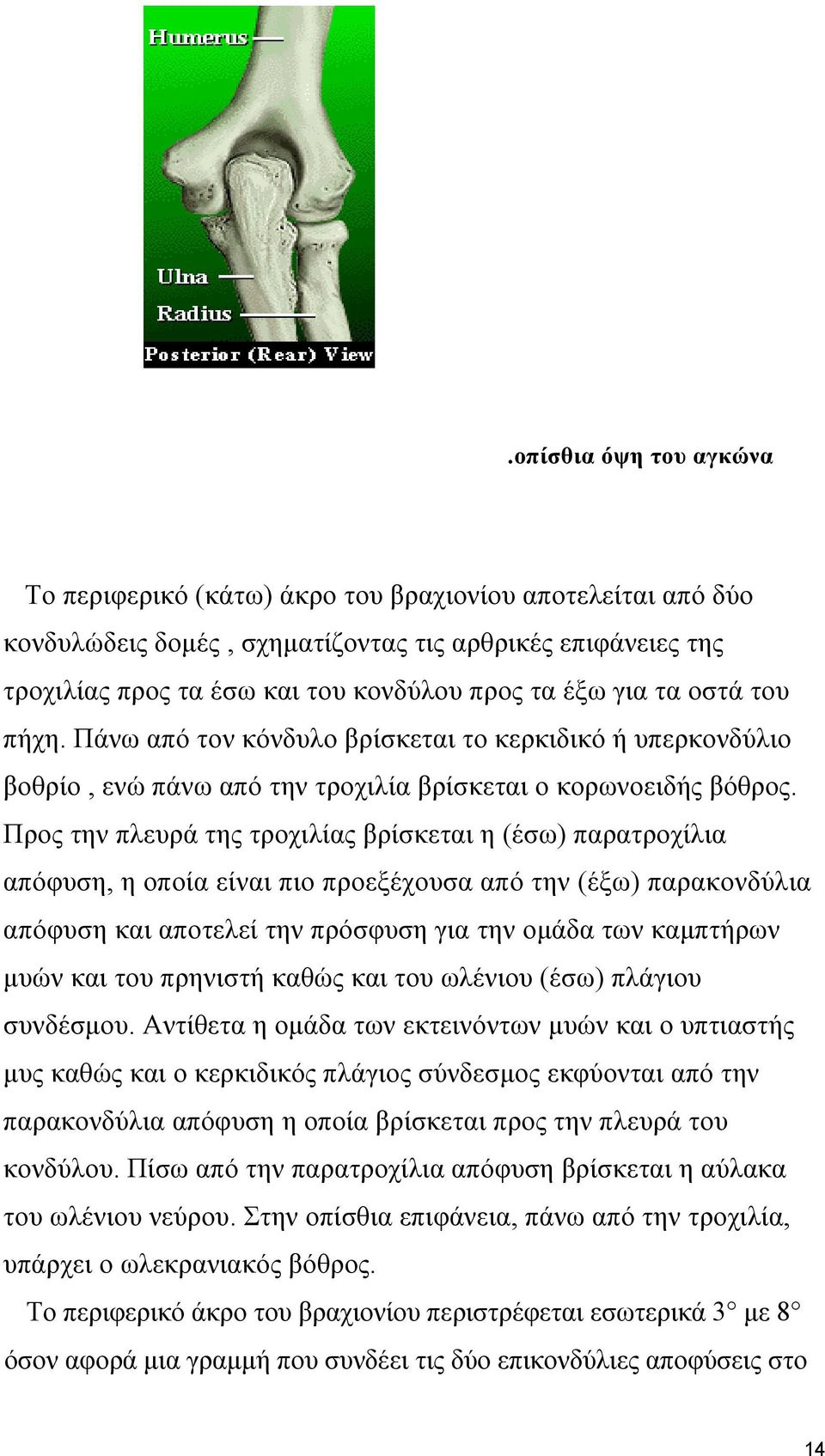 Humerus

Ulna

Radius

Posterior (Rear) View

.οπίσθια όψη του αγκώνα

Το περιφερικό (κάτω) άκρο του βραχιονίου αποτελείται από δύο κονδυλώδεις δομές , σχηματίζοντας τις αρθρικές επιφάνειες της τροχιλίας προς τα έσω και του κονδύλου προς τα έξω για τα οστά του πήχη. Πάνω από τον κόνδυλο βρίσκεται το κερκιδικό ή υπερκονδύλιο βοθρίο , ενώ πάνω από την τροχιλία βρίσκεται ο κορωνοειδής βόθρος. Προς την πλευρά της τροχιλίας βρίσκεται η (έσω) παρατροχίλια απόφυση, η οποία είναι πιο προεξέχουσα από την (έξω) παρακονδύλια απόφυση και αποτελεί την πρόσφυση για την ομάδα των καμπτήρων μυών και του πρηνιστή καθώς και του ωλένιου (έσω) πλάγιου συνδέσμου. Αντίθετα η ομάδα των εκτεινόντων μυών και ο υπτιαστής μυς καθώς και ο κερκιδικός πλάγιος σύνδεσμος εκφύονται από την παρακονδύλια απόφυση η οποία βρίσκεται προς την πλευρά του κονδύλου. Πίσω από την παρατροχίλια απόφυση βρίσκεται η αύλακα του ωλένιου νεύρου. Στην οπίσθια επιφάνεια, πάνω από την τροχιλία, υπάρχει ο ωλεκρανιακός βόθρος.

Το περιφερικό άκρο του βραχιονίου περιστρέφεται εσωτερικά 3° με 8° όσον αφορά μια γραμμή που συνδέει τις δύο επικονδύλιες αποφύσεις στο

14